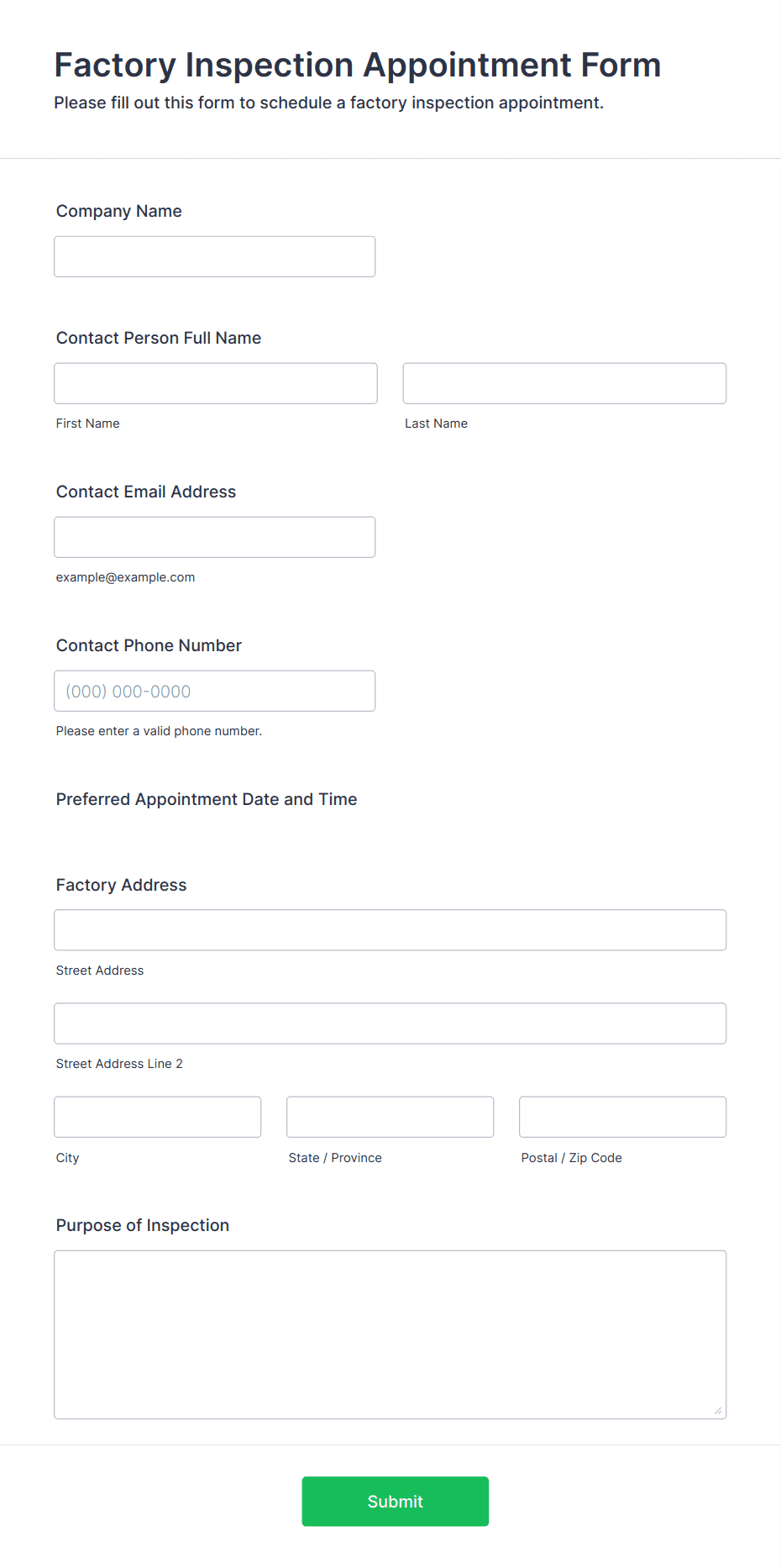 Factory Inspection Appointment Form

Please fill out this form to schedule a factory inspection appointment.

Company Name

Contact Person Full Name

First Name

Last Name

Contact Email Address

example@example.com

Contact Phone Number

(000) 000-0000

Please enter a valid phone number.

Preferred Appointment Date and Time

Factory Address

Street Address

Street Address Line 2

City

State / Province

Postal / Zip Code

Purpose of Inspection

Submit